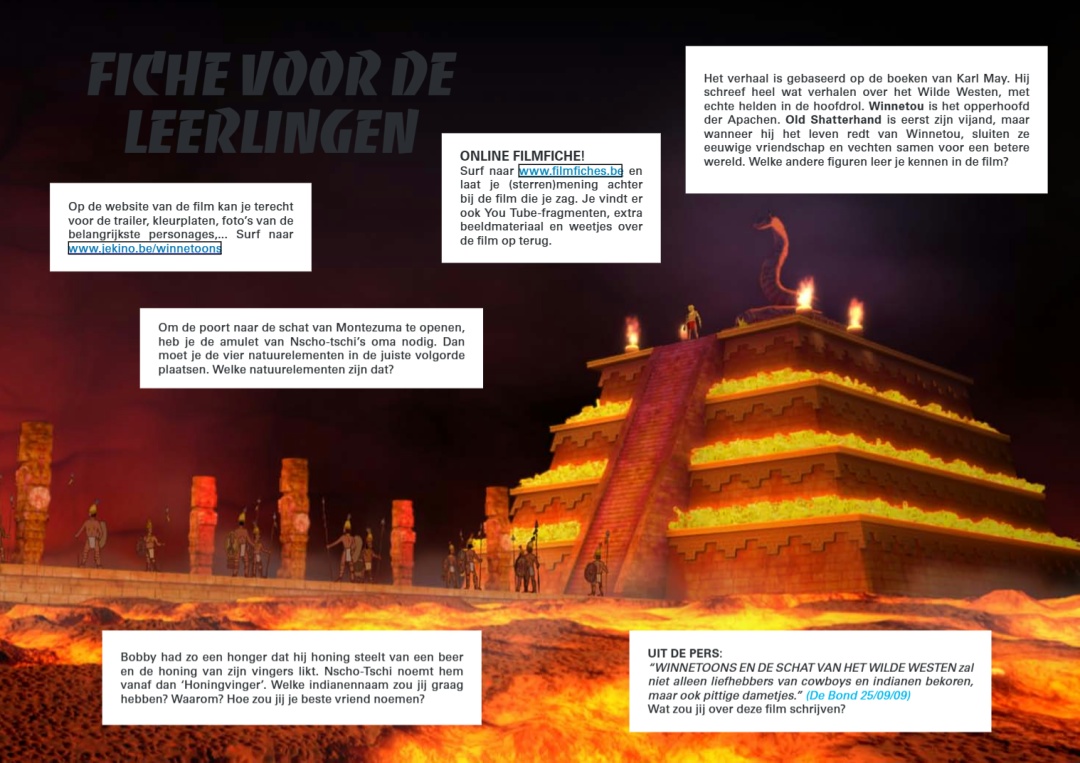 FICHE VOOR DE LEERLINGEN

Op de website van de film kan je terecht voor de trailer, kleurplaten, foto's van de belangrijkste personages,... Surf naar www.jekino.be/winnetoons

ONLINE FILMFICHE!
Surf naar www.filmfiches.be en laat je (sterren)mening achter bij de film die je zag. Je vindt er ook You Tube-fragmenten, extra beeldmateriaal en weetjes over de film op terug.

Het verhaal is gebaseerd op de boeken van Karl May. Hij schreef heel wat verhalen over het Wilde Westen, met echte helden in de hoofdrol. Winnetou is het opperhoofd der Apachen. Old Shatterhand is eerst zijn vijand, maar wanneer hij het leven redt van Winnetou, sluiten ze eeuwige vriendschap en vechten samen voor een betere wereld. Welke andere figuren leer je kennen in de film?

Om de poort naar de schat van Montezuma te openen, heb je de amulet van Nscho-tschi's oma nodig. Dan moet je de vier natuurelementen in de juiste volgorde plaatsen. Welke natuurelementen zijn dat?

Bobby had zo een honger dat hij honing steelt van een beer en de honing van zijn vingers likt. Nscho-Tschi noemt hem vanaf dan 'Honingvinger'. Welke indianennaam zou jij graag hebben? Waarom? Hoe zou jij je beste vriend noemen?

UIT DE PERS:
"WINNETOONS EN DE SCHAT VAN HET WILDE WESTEN zal niet alleen liefhebbers van cowboys en indianen bekoren, maar ook pittige dametjes." (De Bond 25/09/09)
Wat zou jij over deze film schrijven?